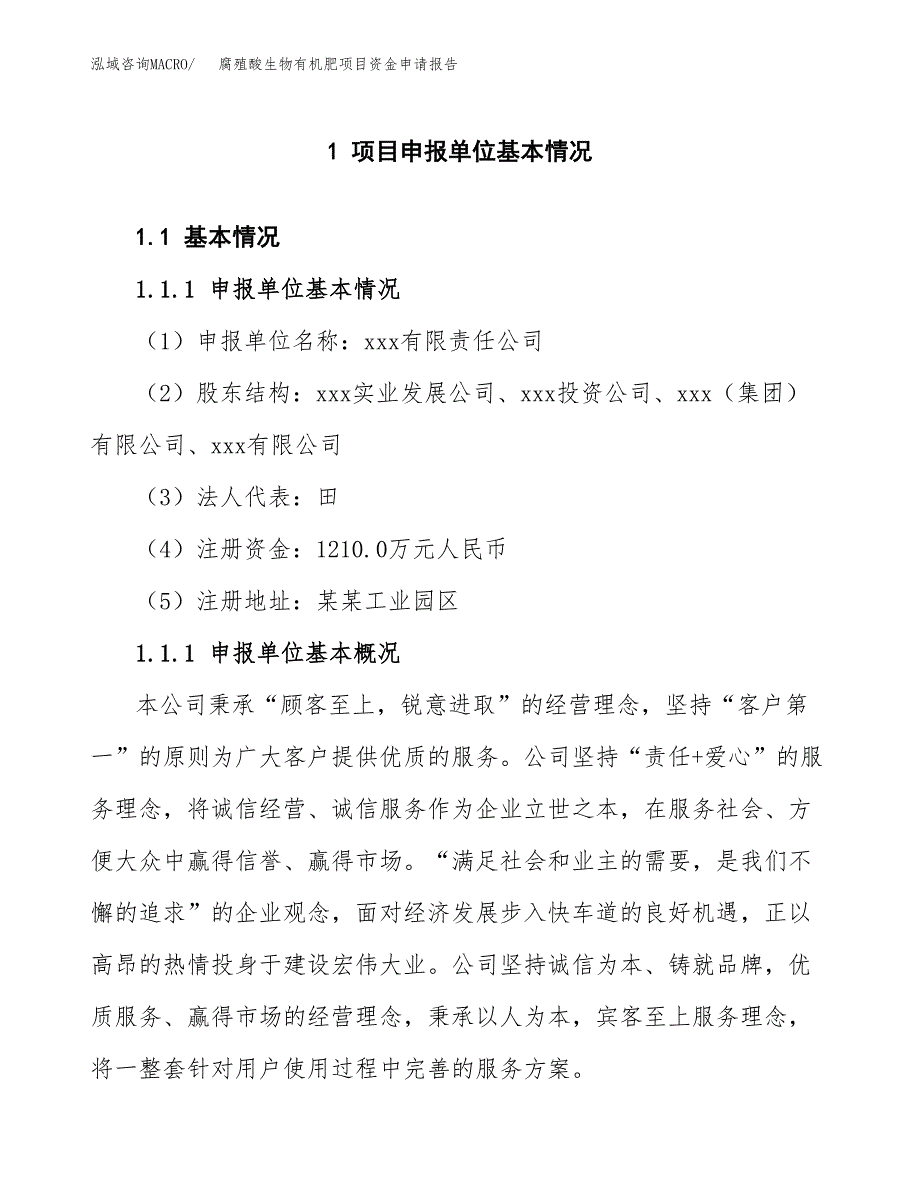 泓域咨询MACRO/　腐殖酸生物有机肥项目资金申请报告

1 项目申报单位基本情况

1.1 基本情况

1.1.1 申报单位基本情况

（1）申报单位名称：xxx有限责任公司

（2）股东结构：xxx实业发展公司、xxx投资公司、xxx（集团）有限公司、xxx有限公司

（3）法人代表：田

（4）注册资金：1210.0万元人民币

（5）注册地址：某某工业园区

1.1.1 申报单位基本概况

本公司秉承“顾客至上，锐意进取”的经营理念，坚持“客户第一”的原则为广大客户提供优质的服务。公司坚持“责任+爱心”的服务理念，将诚信经营、诚信服务作为企业立世之本，在服务社会、方便大众中赢得信誉、赢得市场。“满足社会和业主的需要，是我们不懈的追求”的企业观念，面对经济发展步入快车道的良好机遇，正以高昂的热情投身于建设宏伟大业。公司坚持诚信为本、铸就品牌，优质服务、赢得市场的经营理念，秉承以人为本，宾客至上服务理念，将一整套针对用户使用过程中完善的服务方案。